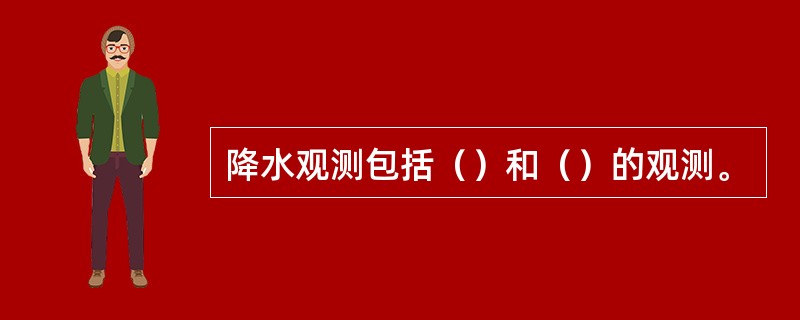 降水观测包括（）和（）的观测。